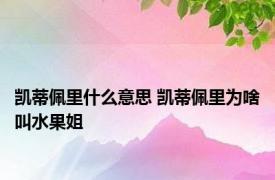 凯蒂佩里什么意思 凯蒂佩里为啥叫水果姐